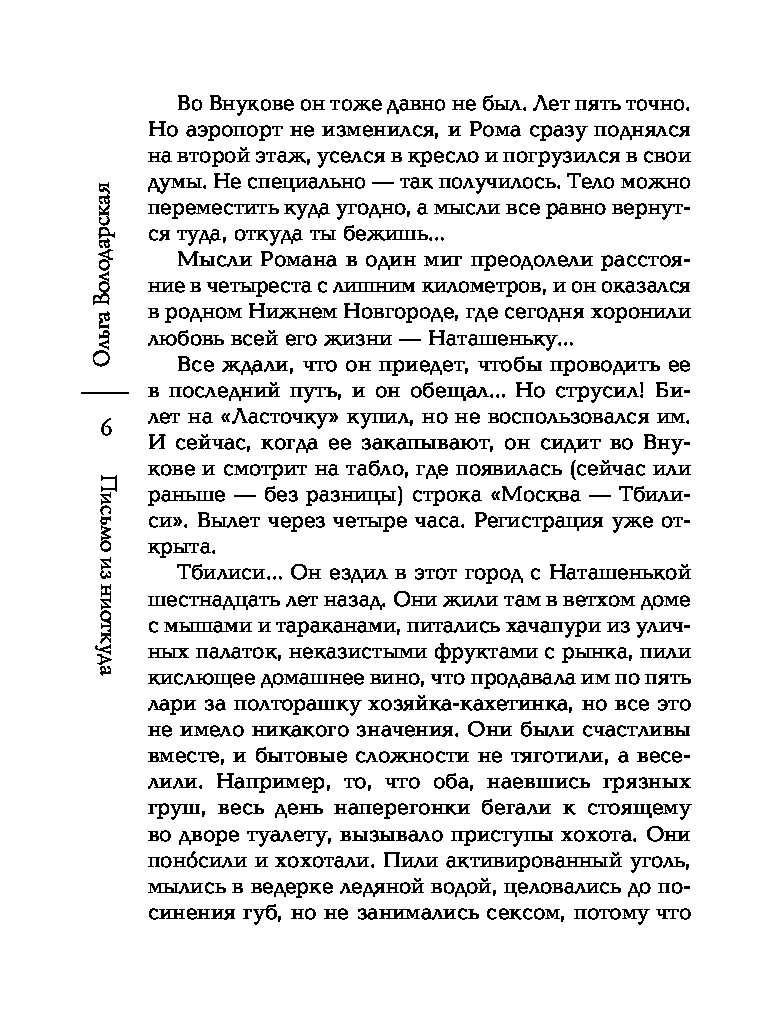 Ольга Володарская

6

Письмо из ниоткуда

Во Внукове он тоже давно не был. Лет пять точно. Но аэропорт не изменился, и Рома сразу поднялся на второй этаж, уселся в кресло и погрузился в свои думы. Не специально — так получилось. Тело можно переместить куда угодно, а мысли все равно вернутся туда, откуда ты бежишь...

Мысли Романа в один миг преодолели расстояние в четыреста с лишним километров, и он оказался в родном Нижнем Новгороде, где сегодня хоронили любовь всей его жизни — Наташеньку...

Все ждали, что он приедет, чтобы проводить ее в последний путь, и он обещал... Но струсил! Билет на «Ласточку» купил, но не воспользовался им. И сейчас, когда ее закапывают, он сидит во Внукове и смотрит на табло, где появилась (сейчас или раньше — без разницы) строка «Москва — Тбилиси». Вылет через четыре часа. Регистрация уже открыта.

Тбилиси... Он ездил в этот город с Наташенькой шестнадцать лет назад. Они жили там в ветхом доме с мышами и тараканами, питались хачапури из уличных палаток, неказистыми фруктами с рынка, пили кислющее домашнее вино, что продавала им по пять лари за полторашку хозяйка-кахетинка, но все это не имело никакого значения. Они были счастливы вместе, и бытовые сложности не тяготили, а веселили. Например, то, что оба, наевшись грязных груш, весь день наперегонки бегали к стоящему во дворе туалету, вызывало приступы хохота. Они поно́сили и хохотали. Пили активированный уголь, мылись в ведерке ледяной водой, целовались до посинения губ, но не занимались сексом, потому что